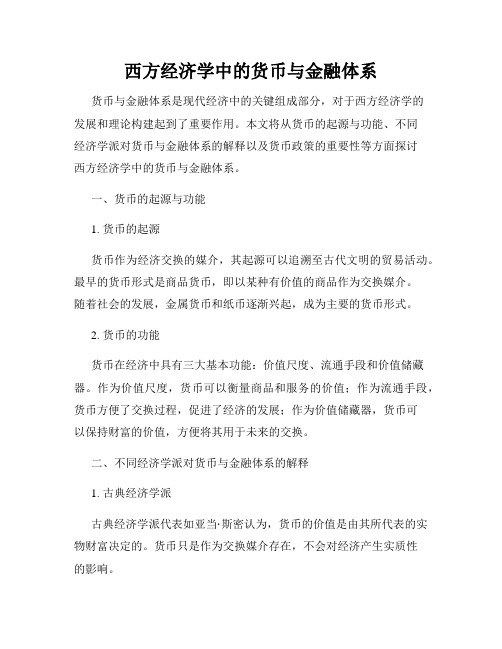 西方经济学中的货币与金融体系

货币与金融体系是现代经济中的关键组成部分，对于西方经济学的发展和理论构建起到了重要作用。本文将从货币的起源与功能、不同经济学派对货币与金融体系的解释以及货币政策的重要性等方面探讨西方经济学中的货币与金融体系。

一、货币的起源与功能

1. 货币的起源

货币作为经济交换的媒介，其起源可以追溯至古代文明的贸易活动。最早的货币形式是商品货币，即以某种有价值的商品作为交换媒介。随着社会的发展，金属货币和纸币逐渐兴起，成为主要的货币形式。

2. 货币的功能

货币在经济中具有三大基本功能：价值尺度、流通手段和价值储藏器。作为价值尺度，货币可以衡量商品和服务的价值；作为流通手段，货币方便了交换过程，促进了经济的发展；作为价值储藏器，货币可以保持财富的价值，方便将其用于未来的交换。

二、不同经济学派对货币与金融体系的解释

1. 古典经济学派

古典经济学派代表如亚当·斯密认为，货币的价值是由其所代表的实物财富决定的。货币只是作为交换媒介存在，不会对经济产生实质性的影响。